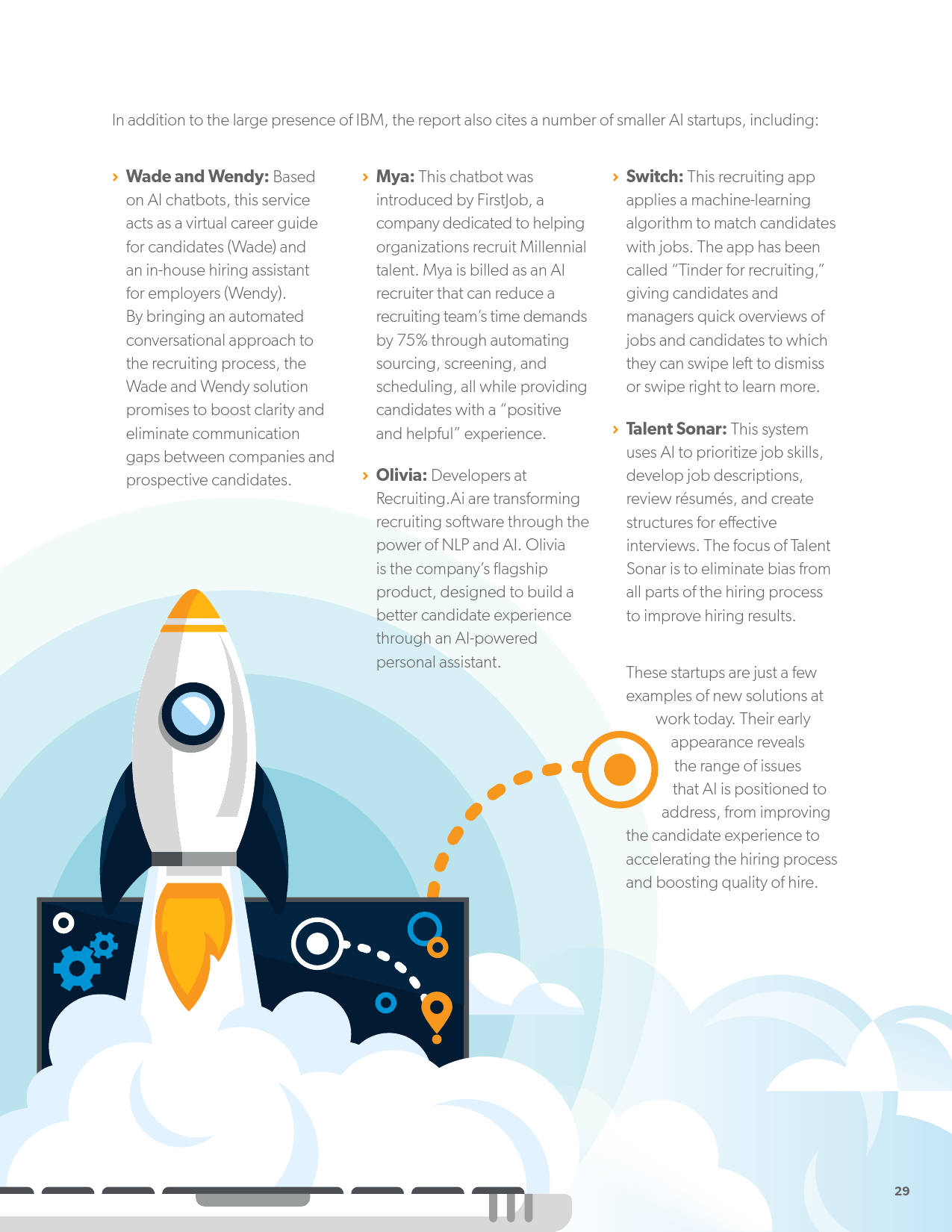 In addition to the large presence of IBM, the report also cites a number of smaller AI startups, including:

› Wade and Wendy: Based on AI chatbots, this service acts as a virtual career guide for candidates (Wade) and an in-house hiring assistant for employers (Wendy). By bringing an automated conversational approach to the recruiting process, the Wade and Wendy solution promises to boost clarity and eliminate communication gaps between companies and prospective candidates.

› Mya: This chatbot was introduced by FirstJob, a company dedicated to helping organizations recruit Millennial talent. Mya is billed as an AI recruiter that can reduce a recruiting team's time demands by 75% through automating sourcing, screening, and scheduling, all while providing candidates with a "positive and helpful" experience.

› Olivia: Developers at Recruiting.Ai are transforming recruiting software through the power of NLP and AI. Olivia is the company's flagship product, designed to build a better candidate experience through an AI-powered personal assistant.

› Switch: This recruiting app applies a machine-learning algorithm to match candidates with jobs. The app has been called "Tinder for recruiting," giving candidates and managers quick overviews of jobs and candidates to which they can swipe left to dismiss or swipe right to learn more.

› Talent Sonar: This system uses AI to prioritize job skills, develop job descriptions, review résumés, and create structures for effective interviews. The focus of Talent Sonar is to eliminate bias from all parts of the hiring process to improve hiring results.

These startups are just a few examples of new solutions at work today. Their early appearance reveals the range of issues that AI is positioned to address, from improving the candidate experience to accelerating the hiring process and boosting quality of hire.

29